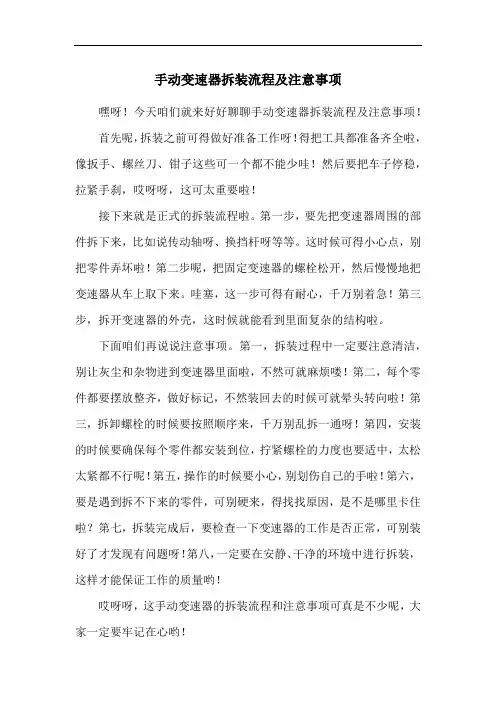 手动变速器拆装流程及注意事项

嘿呀！今天咱们就来好好聊聊手动变速器拆装流程及注意事项！

首先呢，拆装之前可得做好准备工作呀！得把工具都准备齐全啦，像扳手、螺丝刀、钳子这些可一个都不能少哇！然后要把车子停稳，拉紧手刹，哎呀呀，这可太重要啦！

接下来就是正式的拆装流程啦。第一步，要先把变速器周围的部件拆下来，比如说传动轴呀、换挡杆呀等等。这时候可得小心点，别把零件弄坏啦！第二步呢，把固定变速器的螺栓松开，然后慢慢地把变速器从车上取下来。哇塞，这一步可得有耐心，千万别着急！第三步，拆开变速器的外壳，这时候就能看到里面复杂的结构啦。

下面咱们再说说注意事项。第一，拆装过程中一定要注意清洁，别让灰尘和杂物进到变速器里面啦，不然可就麻烦喽！第二，每个零件都要摆放整齐，做好标记，不然装回去的时候可就晕头转向啦！第三，拆卸螺栓的时候要按照顺序来，千万别乱拆一通呀！第四，安装的时候要确保每个零件都安装到位，拧紧螺栓的力度也要适中，太松太紧都不行呢！第五，操作的时候要小心，别划伤自己的手啦！第六，要是遇到拆不下来的零件，可别硬来，得找找原因，是不是哪里卡住啦？第七，拆装完成后，要检查一下变速器的工作是否正常，可别装好了才发现有问题呀！第八，一定要在安静、干净的环境中进行拆装，这样才能保证工作的质量哟！

哎呀呀，这手动变速器的拆装流程和注意事项可真是不少呢，大家一定要牢记在心哟！